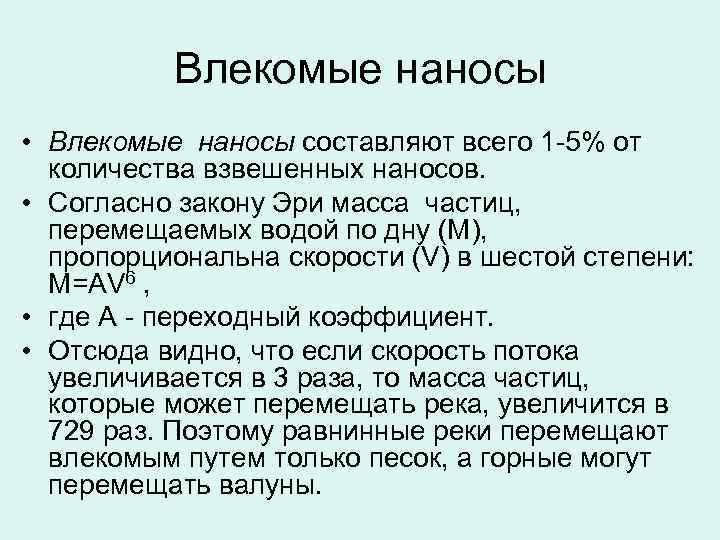 Влекомые наносы

• Влекомые наносы составляют всего 1-5% от количества взвешенных наносов.

• Согласно закону Эри масса частиц, перемещаемых водой по дну (М), пропорциональна скорости (V) в шестой степени: $M=AV^6$ ,

• где А - переходный коэффициент.

• Отсюда видно, что если скорость потока увеличивается в 3 раза, то масса частиц, которые может перемещать река, увеличится в 729 раз. Поэтому равнинные реки перемещают влекомым путем только песок, а горные могут перемещать валуны.